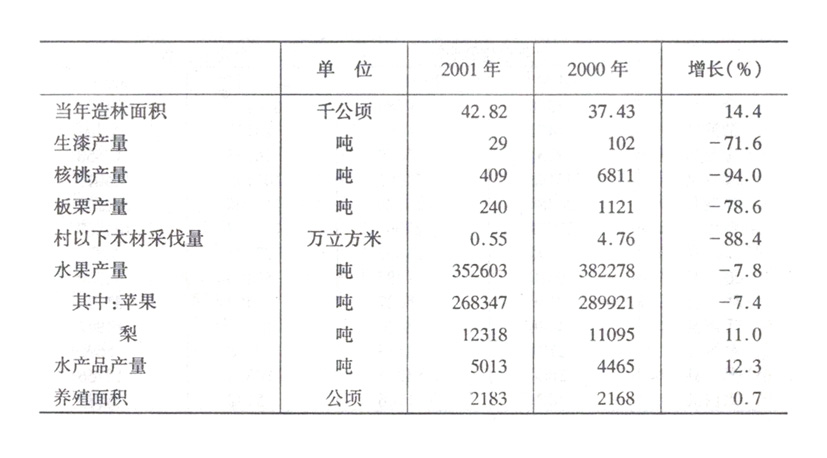 | | 单 位 | 2001 年 | 2000 年 | 增长(%) |
|---|---|---|---|---|
| 当年造林面积 | 千公顷 | 42.82 | 37.43 | 14.4 |
| 生漆产量 | 吨 | 29 | 102 | -71.6 |
| 核桃产量 | 吨 | 409 | 6811 | -94.0 |
| 板栗产量 | 吨 | 240 | 1121 | -78.6 |
| 村以下木材采伐量 | 万立方米 | 0.55 | 4.76 | -88.4 |
| 水果产量 | 吨 | 352603 | 382278 | -7.8 |
| 其中:苹果 | 吨 | 268347 | 289921 | -7.4 |
| 梨 | 吨 | 12318 | 11095 | 11.0 |
| 水产品产量 | 吨 | 5013 | 4465 | 12.3 |
| 养殖面积 | 公顷 | 2183 | 2168 | 0.7 |